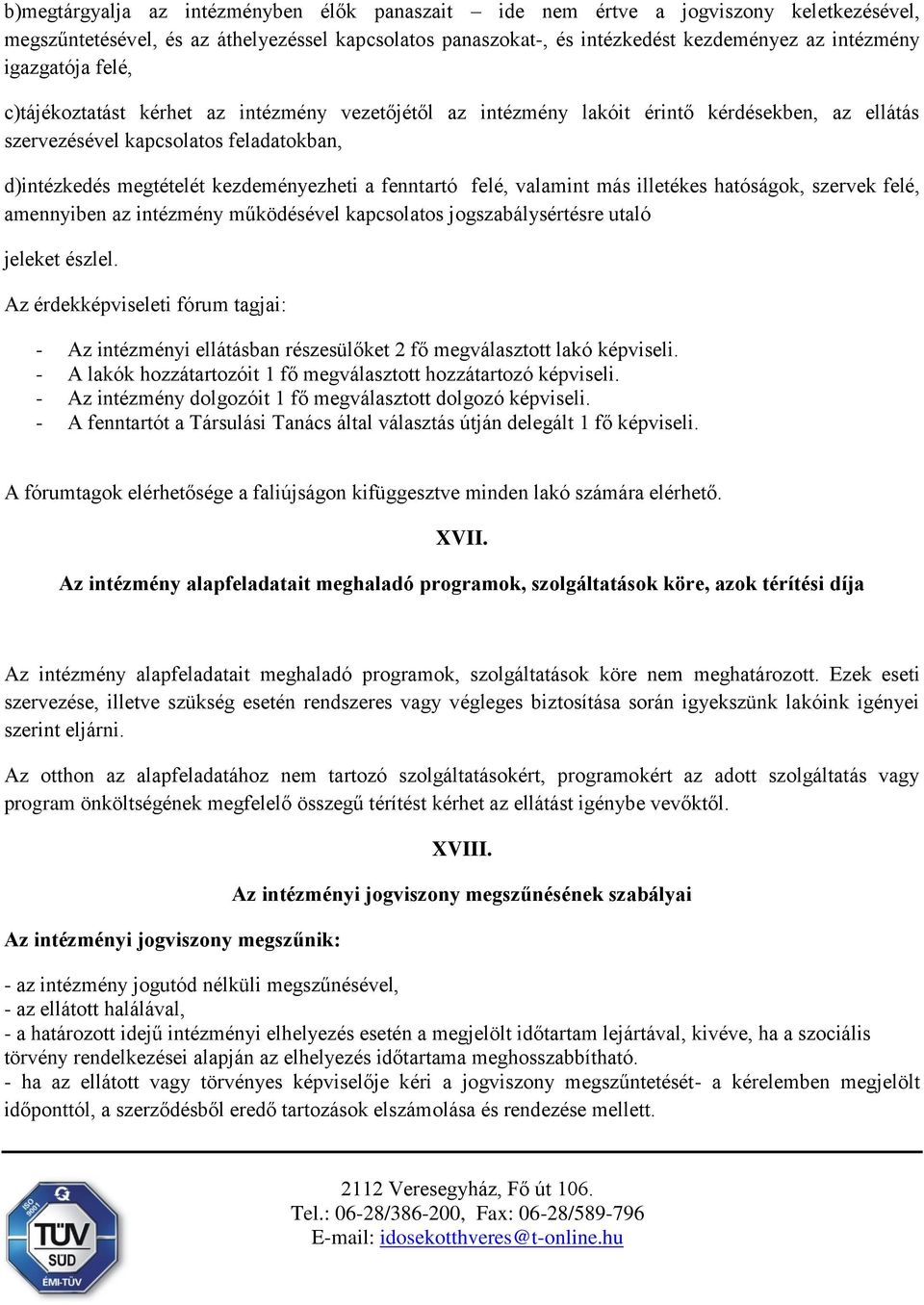 b)megtárgyalja az intézményben élők panaszait – ide nem értve a jogviszony keletkezésével, megszűntetésével, és az áthelyezéssel kapcsolatos panaszokat-, és intézkedést kezdeményez az intézmény igazgatója felé,

c)tájékoztatást kérhet az intézmény vezetőjétől az intézmény lakóit érintő kérdésekben, az ellátás szervezésével kapcsolatos feladatokban,

d)intézkedés megtételét kezdeményezheti a fenntartó felé, valamint más illetékes hatóságok, szervek felé, amennyiben az intézmény működésével kapcsolatos jogszabálysértésre utaló

jeleket észlel.

Az érdekképviseleti fórum tagjai:

- Az intézményi ellátásban részesülőket 2 fő megválasztott lakó képviseli.
- A lakók hozzátartozóit 1 fő megválasztott hozzátartozó képviseli.
- Az intézmény dolgozóit 1 fő megválasztott dolgozó képviseli.
- A fenntartót a Társulási Tanács által választás útján delegált 1 fő képviseli.

A fórumtagok elérhetősége a faliújságon kifüggesztve minden lakó számára elérhető.

XVII.

Az intézmény alapfeladatait meghaladó programok, szolgáltatások köre, azok térítési díja

Az intézmény alapfeladatait meghaladó programok, szolgáltatások köre nem meghatározott. Ezek eseti szervezése, illetve szükség esetén rendszeres vagy végleges biztosítása során igyekszünk lakóink igényei szerint eljárni.

Az otthon az alapfeladatához nem tartozó szolgáltatásokért, programokért az adott szolgáltatás vagy program önköltségének megfelelő összegű térítést kérhet az ellátást igénybe vevőktől.

XVIII.

Az intézményi jogviszony megszűnésének szabályai

Az intézményi jogviszony megszűnik:

- az intézmény jogutód nélküli megszűnésével,
- az ellátott halálával,
- a határozott idejű intézményi elhelyezés esetén a megjelölt időtartam lejártával, kivéve, ha a szociális törvény rendelkezései alapján az elhelyezés időtartama meghosszabbítható.
- ha az ellátott vagy törvényes képviselője kéri a jogviszony megszűntetését- a kérelemben megjelölt időponttól, a szerződésből eredő tartozások elszámolása és rendezése mellett.

ISO 9001 TÜV SÜD ÉMI-TÜV

2112 Veresegyház, Fő út 106.
Tel.: 06-28/386-200, Fax: 06-28/589-796
E-mail: idosekotthveres@t-online.hu